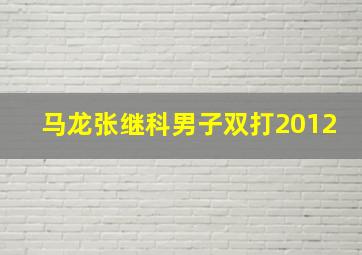 马龙张继科男子双打2012